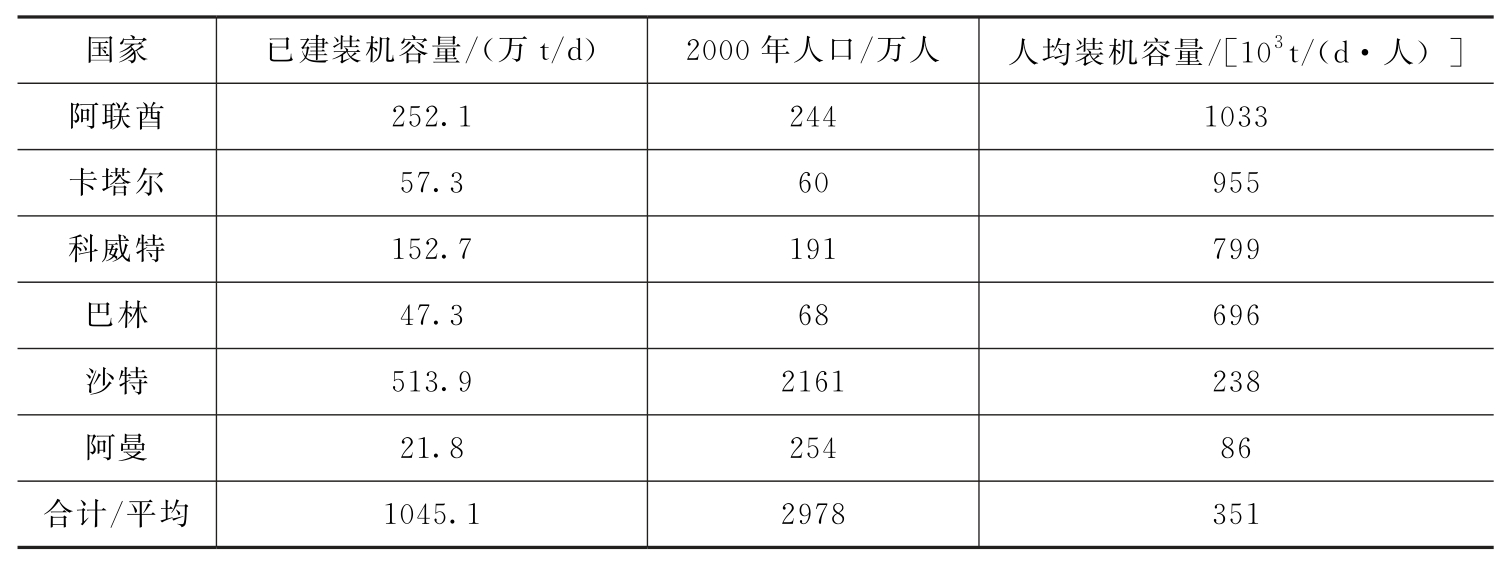 | 国家 | 已建装机容量/(万t/d) | 2000年人口/万人 | 人均装机容量/[$10^3$t/(d·人)] |
|---|---|---|---|
| 阿联酋 | 252.1 | 244 | 1033 |
| 卡塔尔 | 57.3 | 60 | 955 |
| 科威特 | 152.7 | 191 | 799 |
| 巴林 | 47.3 | 68 | 696 |
| 沙特 | 513.9 | 2161 | 238 |
| 阿曼 | 21.8 | 254 | 86 |
| 合计/平均 | 1045.1 | 2978 | 351 |